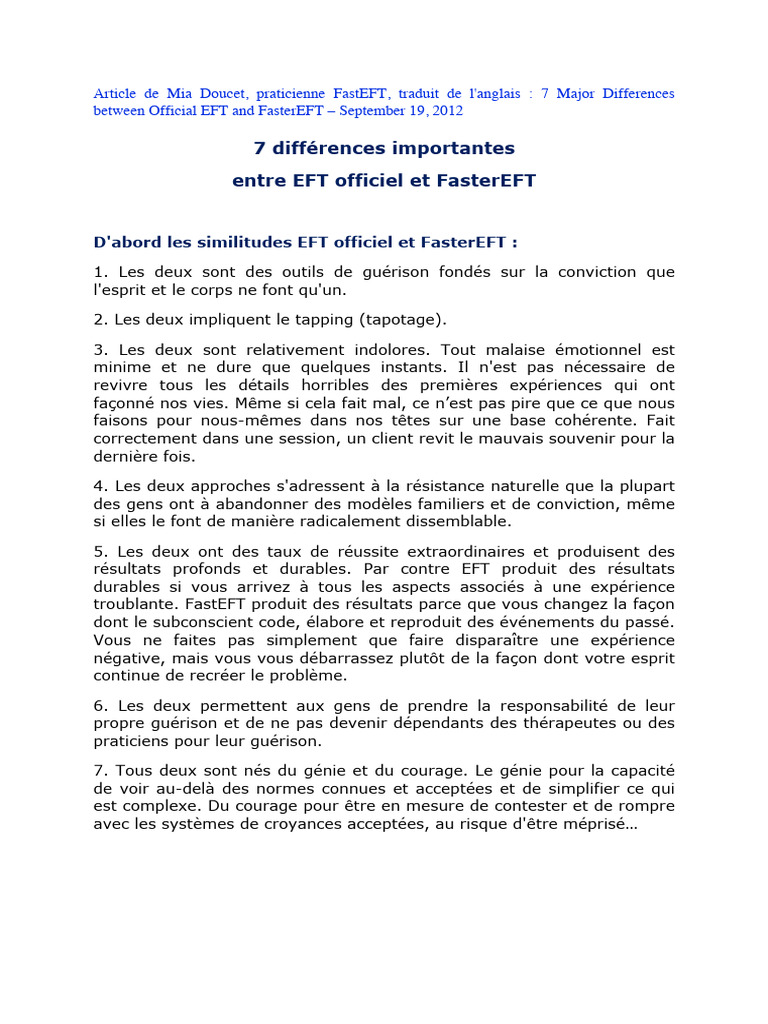 Article de Mia Doucet, praticienne FastEFT, traduit de l'anglais : 7 Major Differences between Official EFT and FasterEFT – September 19, 2012

7 différences importantes
entre EFT officiel et FasterEFT

D'abord les similitudes EFT officiel et FasterEFT :

1. Les deux sont des outils de guérison fondés sur la conviction que l'esprit et le corps ne font qu'un.

2. Les deux impliquent le tapping (tapotage).

3. Les deux sont relativement indolores. Tout malaise émotionnel est minime et ne dure que quelques instants. Il n'est pas nécessaire de revivre tous les détails horribles des premières expériences qui ont façonné nos vies. Même si cela fait mal, ce n'est pas pire que ce que nous faisons pour nous-mêmes dans nos têtes sur une base cohérente. Fait correctement dans une session, un client revit le mauvais souvenir pour la dernière fois.

4. Les deux approches s'adressent à la résistance naturelle que la plupart des gens ont à abandonner des modèles familiers et de conviction, même si elles le font de manière radicalement dissemblable.

5. Les deux ont des taux de réussite extraordinaires et produisent des résultats profonds et durables. Par contre EFT produit des résultats durables si vous arrivez à tous les aspects associés à une expérience troublante. FastEFT produit des résultats parce que vous changez la façon dont le subconscient code, élabore et reproduit des événements du passé. Vous ne faites pas simplement que faire disparaître une expérience négative, mais vous vous débarrassez plutôt de la façon dont votre esprit continue de recréer le problème.

6. Les deux permettent aux gens de prendre la responsabilité de leur propre guérison et de ne pas devenir dépendants des thérapeutes ou des praticiens pour leur guérison.

7. Tous deux sont nés du génie et du courage. Le génie pour la capacité de voir au-delà des normes connues et acceptées et de simplifier ce qui est complexe. Du courage pour être en mesure de contester et de rompre avec les systèmes de croyances acceptées, au risque d'être méprisé…